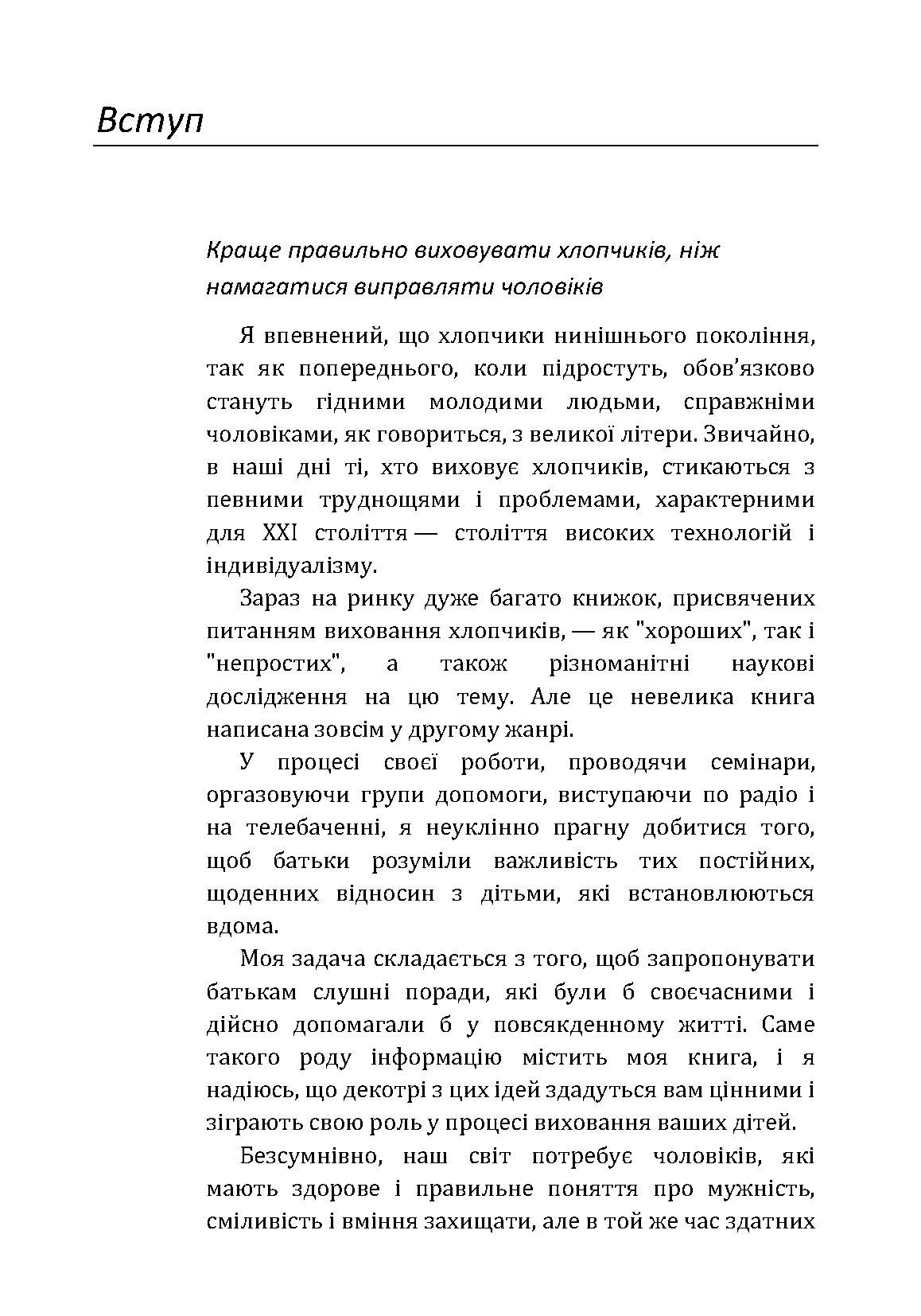 Вступ

Краще правильно виховувати хлопчиків, ніж намагатися виправляти чоловіків

Я впевнений, що хлопчики нинішнього покоління, так як попереднього, коли підростуть, обов'язково стануть гідними молодими людьми, справжніми чоловіками, як говориться, з великої літери. Звичайно, в наші дні ті, хто виховує хлопчиків, стикаються з певними труднощями і проблемами, характерними для XXI століття — століття високих технологій і індивідуалізму.

Зараз на ринку дуже багато книжок, присвячених питанням виховання хлопчиків, — як "хороших", так і "непростих", а також різноманітні наукові дослідження на цю тему. Але це невелика книга написана зовсім у другому жанрі.

У процесі своєї роботи, проводячи семінари, оргазовуючи групи допомоги, виступаючи по радіо і на телебаченні, я неуклінно прагну добитися того, щоб батьки розуміли важливість тих постійних, щоденних відносин з дітьми, які встановлюються вдома.

Моя задача складається з того, щоб запропонувати батькам слушні поради, які були б своєчасними і дійсно допомагали б у повсякденному житті. Саме такого роду інформацію містить моя книга, і я надіюсь, що декотрі з цих ідей здадуться вам цінними і зіграють свою роль у процесі виховання ваших дітей.

Безсумнівно, наш світ потребує чоловіків, які мають здорове і правильне поняття про мужність, сміливість і вміння захищати, але в той же час здатних